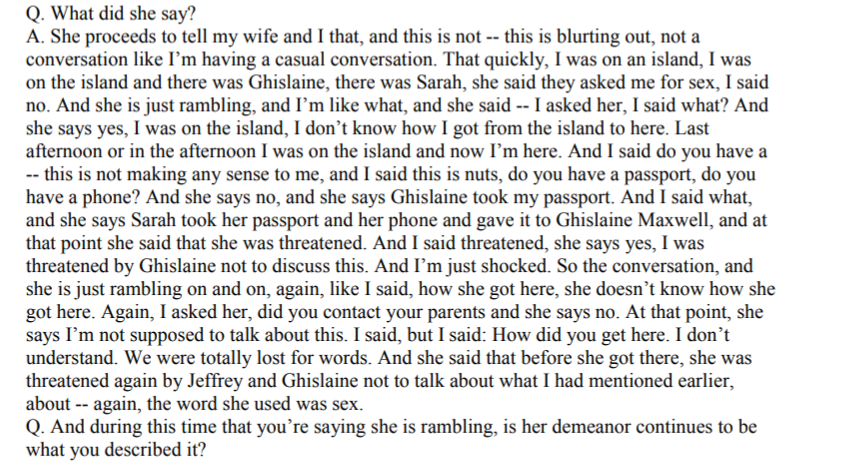 Q. What did she say?
A. She proceeds to tell my wife and I that, and this is not -- this is blurting out, not a conversation like I'm having a casual conversation. That quickly, I was on an island, I was on the island and there was Ghislaine, there was Sarah, she said they asked me for sex, I said no. And she is just rambling, and I'm like what, and she said -- I asked her, I said what? And she says yes, I was on the island, I don't know how I got from the island to here. Last afternoon or in the afternoon I was on the island and now I'm here. And I said do you have a -- this is not making any sense to me, and I said this is nuts, do you have a passport, do you have a phone? And she says no, and she says Ghislaine took my passport. And I said what, and she says Sarah took her passport and her phone and gave it to Ghislaine Maxwell, and at that point she said that she was threatened. And I said threatened, she says yes, I was threatened by Ghislaine not to discuss this. And I'm just shocked. So the conversation, and she is just rambling on and on, again, like I said, how she got here, she doesn't know how she got here. Again, I asked her, did you contact your parents and she says no. At that point, she says I'm not supposed to talk about this. I said, but I said: How did you get here. I don't understand. We were totally lost for words. And she said that before she got there, she was threatened again by Jeffrey and Ghislaine not to talk about what I had mentioned earlier, about -- again, the word she used was sex.
Q. And during this time that you're saying she is rambling, is her demeanor continues to be what you described it?